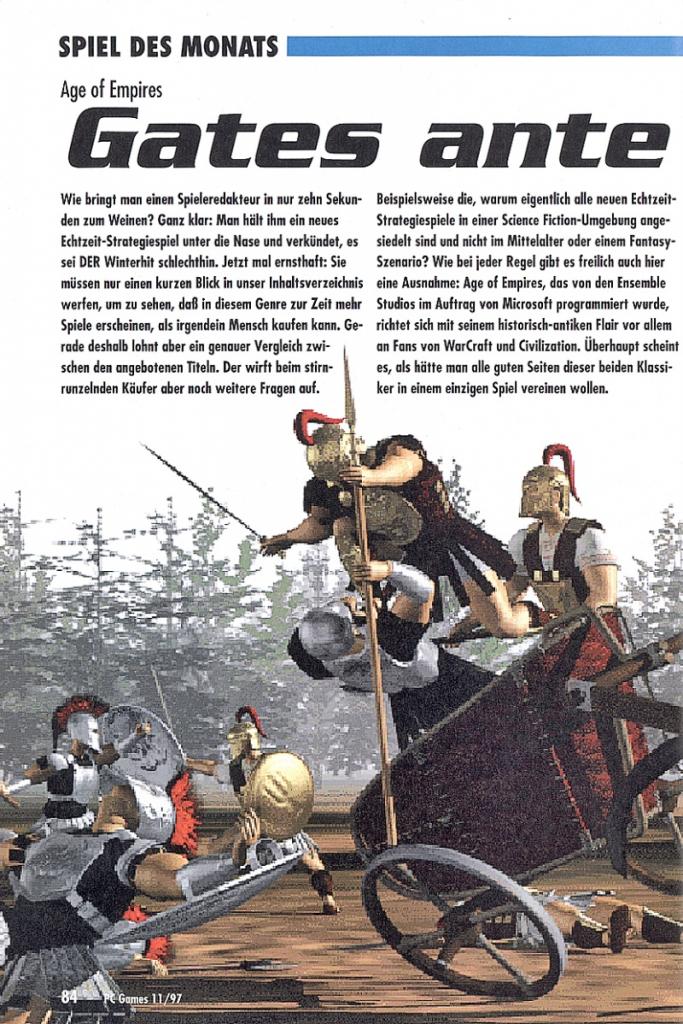 SPIEL DES MONATS

Age of Empires

Gates ante

Wie bringt man einen Spieleredakteur in nur zehn Sekunden zum Weinen? Ganz klar: Man hält ihm ein neues Echtzeit-Strategiespiel unter die Nase und verkündet, es sei DER Winterhit schlechthin. Jetzt mal ernsthaft: Sie müssen nur einen kurzen Blick in unser Inhaltsverzeichnis werfen, um zu sehen, daß in diesem Genre zur Zeit mehr Spiele erscheinen, als irgendein Mensch kaufen kann. Gerade deshalb lohnt aber ein genauer Vergleich zwischen den angebotenen Titeln. Der wirft beim stirnrunzelnden Käufer aber noch weitere Fragen auf.

Beispielsweise die, warum eigentlich alle neuen Echtzeit-Strategiespiele in einer Science Fiction-Umgebung angesiedelt sind und nicht im Mittelalter oder einem Fantasy-Szenario? Wie bei jeder Regel gibt es freilich auch hier eine Ausnahme: Age of Empires, das von den Ensemble Studios im Auftrag von Microsoft programmiert wurde, richtet sich mit seinem historisch-antiken Flair vor allem an Fans von WarCraft und Civilization. Überhaupt scheint es, als hätte man alle guten Seiten dieser beiden Klassiker in einem einzigen Spiel vereinen wollen.

84 PC Games 11/97